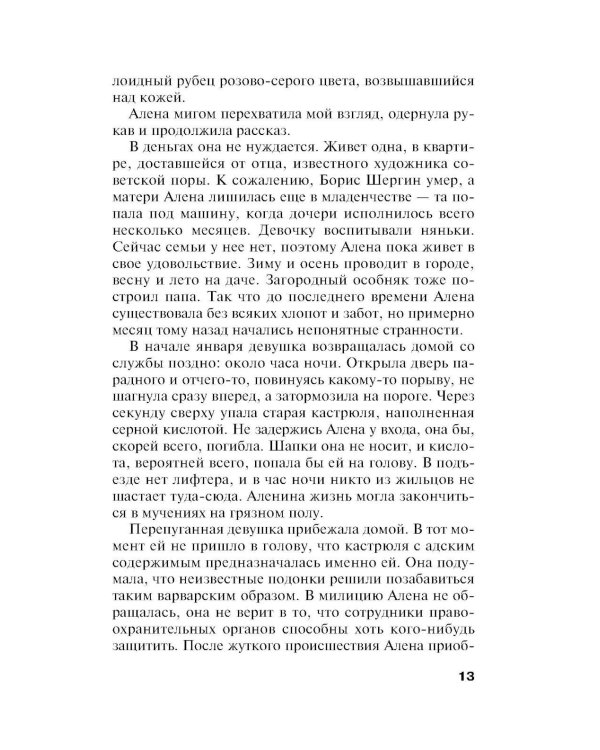 лоидный рубец розово-серого цвета, возвышавшийся над кожей.

Алена мигом перехватила мой взгляд, одернула рукав и продолжила рассказ.

В деньгах она не нуждается. Живет одна, в квартире, доставшейся от отца, известного художника советской поры. К сожалению, Борис Шергин умер, а матери Алена лишилась еще в младенчестве — та попала под машину, когда дочери исполнилось всего несколько месяцев. Девочку воспитывали няньки. Сейчас семьи у нее нет, поэтому Алена пока живет в свое удовольствие. Зиму и осень проводит в городе, весну и лето на даче. Загородный особняк тоже построил папа. Так что до последнего времени Алена существовала без всяких хлопот и забот, но примерно месяц тому назад начались непонятные странности.

В начале января девушка возвращалась домой со службы поздно: около часа ночи. Открыла дверь парадного и отчего-то, повинуясь какому-то порыву, не шагнула сразу вперед, а затормозила на пороге. Через секунду сверху упала старая кастрюля, наполненная серной кислотой. Не задержись Алена у входа, она бы, скорей всего, погибла. Шапки она не носит, и кислота, вероятней всего, попала бы ей на голову. В подъезде нет лифтера, и в час ночи никто из жильцов не шастает туда-сюда. Аленина жизнь могла закончиться в мучениях на грязном полу.

Перепуганная девушка прибежала домой. В тот момент ей не пришло в голову, что кастрюля с адским содержимым предназначалась именно ей. Она подумала, что неизвестные подонки решили позабавиться таким варварским образом. В милицию Алена не обращалась, она не верит в то, что сотрудники правоохранительных органов способны хоть кого-нибудь защитить. После жуткого происшествия Алена приоб-

13